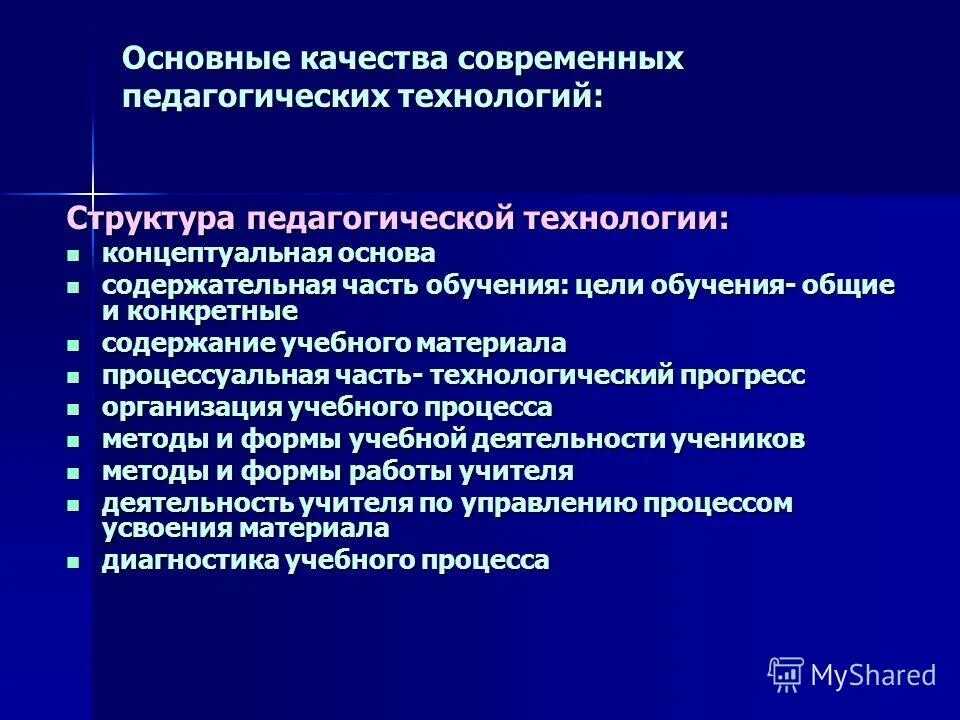 Основные качества современных педагогических технологий:

Структура педагогической технологии:

- концептуальная основа
- содержательная часть обучения: цели обучения- общие и конкретные
- содержание учебного материала
- процессуальная часть- технологический прогресс
- организация учебного процесса
- методы и формы учебной деятельности учеников
- методы и формы работы учителя
- деятельность учителя по управлению процессом усвоения материала
- диагностика учебного процесса

MyShared